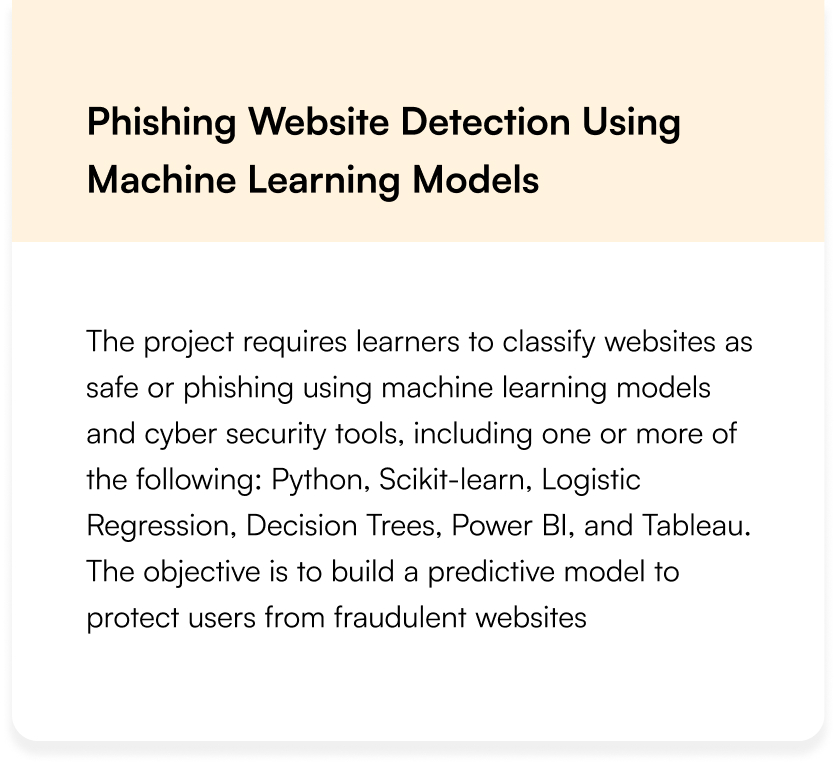 Phishing Website Detection Using Machine Learning Models

The project requires learners to classify websites as safe or phishing using machine learning models and cyber security tools, including one or more of the following: Python, Scikit-learn, Logistic Regression, Decision Trees, Power BI, and Tableau. The objective is to build a predictive model to protect users from fraudulent websites